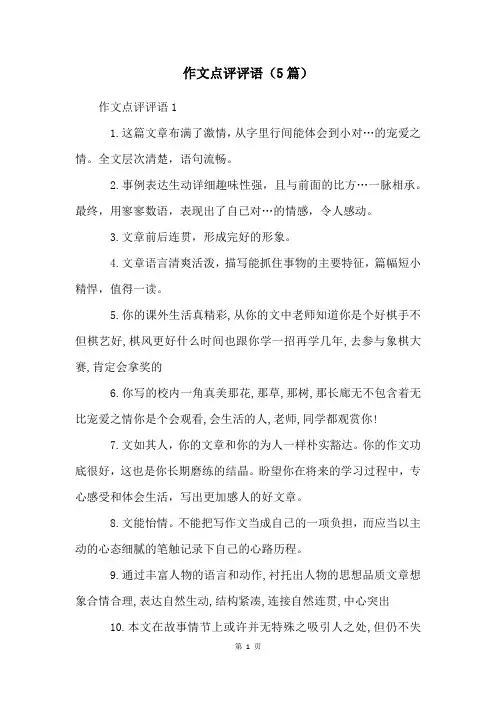 作文点评评语（5篇）

作文点评评语1

1.这篇文章布满了激情，从字里行间能体会到小对…的宠爱之情。全文层次清楚，语句流畅。

2.事例表达生动详细趣味性强，且与前面的比方…一脉相承。最终，用寥寥数语，表现出了自己对…的情感，令人感动。

3.文章前后连贯，形成完好的形象。

4.文章语言清爽活泼，描写能抓住事物的主要特征，篇幅短小精悍，值得一读。

5.你的课外生活真精彩,从你的文中老师知道你是个好棋手不但棋艺好,棋风更好什么时间也跟你学一招再学几年,去参与象棋大赛,肯定会拿奖的

6.你写的校内一角真美那花,那草,那树,那长廊无不包含着无比宠爱之情你是个会观看,会生活的人,老师,同学都观赏你!

7.文如其人，你的文章和你的为人一样朴实豁达。你的作文功底很好，这也是你长期磨练的结晶。盼望你在将来的学习过程中，专心感受和体会生活，写出更加感人的好文章。

8.文能怡情。不能把写作文当成自己的一项负担，而应当以主动的心态细腻的笔触记录下自己的心路历程。

9.通过丰富人物的语言和动作,衬托出人物的思想品质文章想象合情合理,表达自然生动,结构紧凑,连接自然连贯,中心突出

10.本文在故事情节上或许并无特殊之吸引人之处,但仍不失

第 1 页